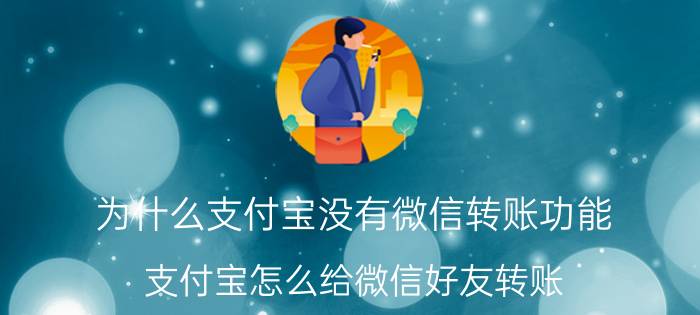 为什么支付宝没有微信转账功能

支付宝怎么给微信好友转账